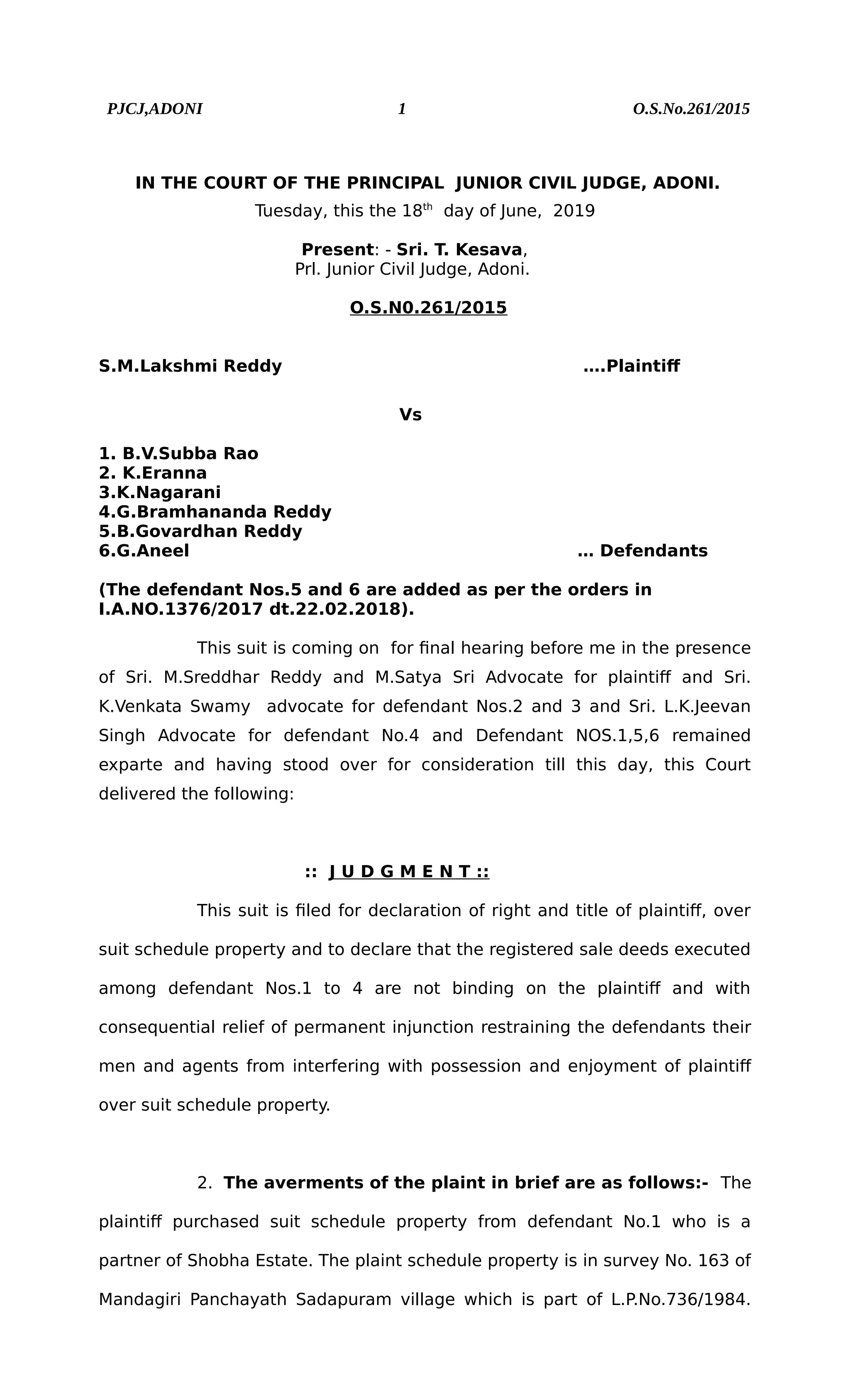 PJCJ,ADONI 1 O.S.No.261/2015

IN THE COURT OF THE PRINCIPAL JUNIOR CIVIL JUDGE, ADONI.
Tuesday, this the 18$^{th}$ day of June, 2019

Present: - Sri. T. Kesava,
Prl. Junior Civil Judge, Adoni.

O.S.N0.261/2015

S.M.Lakshmi Reddy ….Plaintiff

Vs

1. B.V.Subba Rao
2. K.Eranna
3.K.Nagarani
4.G.Bramhananda Reddy
5.B.Govardhan Reddy
6.G.Aneel … Defendants

(The defendant Nos.5 and 6 are added as per the orders in I.A.NO.1376/2017 dt.22.02.2018).

This suit is coming on for final hearing before me in the presence of Sri. M.Sreddhar Reddy and M.Satya Sri Advocate for plaintiff and Sri. K.Venkata Swamy advocate for defendant Nos.2 and 3 and Sri. L.K.Jeevan Singh Advocate for defendant No.4 and Defendant NOS.1,5,6 remained exparte and having stood over for consideration till this day, this Court delivered the following:

:: J U D G M E N T ::

This suit is filed for declaration of right and title of plaintiff, over suit schedule property and to declare that the registered sale deeds executed among defendant Nos.1 to 4 are not binding on the plaintiff and with consequential relief of permanent injunction restraining the defendants their men and agents from interfering with possession and enjoyment of plaintiff over suit schedule property.

2. The averments of the plaint in brief are as follows:- The plaintiff purchased suit schedule property from defendant No.1 who is a partner of Shobha Estate. The plaint schedule property is in survey No. 163 of Mandagiri Panchayath Sadapuram village which is part of L.P.No.736/1984.